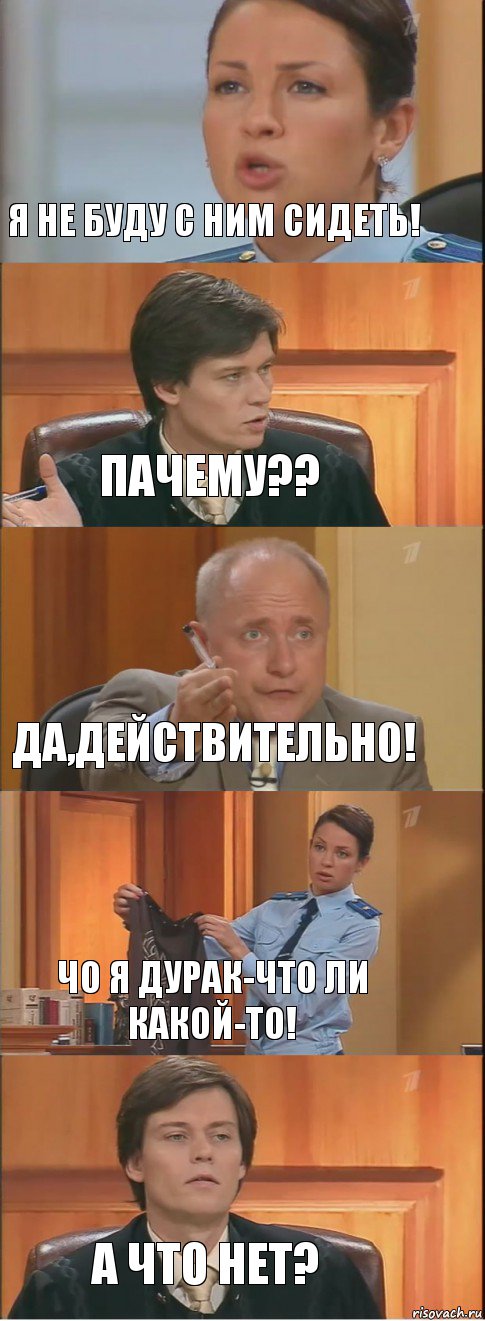 Я НЕ БУДУ С НИМ СИДЕТЬ!

ПАЧЕМУ??

ДА,ДЕЙСТВИТЕЛЬНО!

ЧО Я ДУРАК-ЧТО ЛИ КАКОЙ-ТО!

А ЧТО НЕТ?

risovach.ru